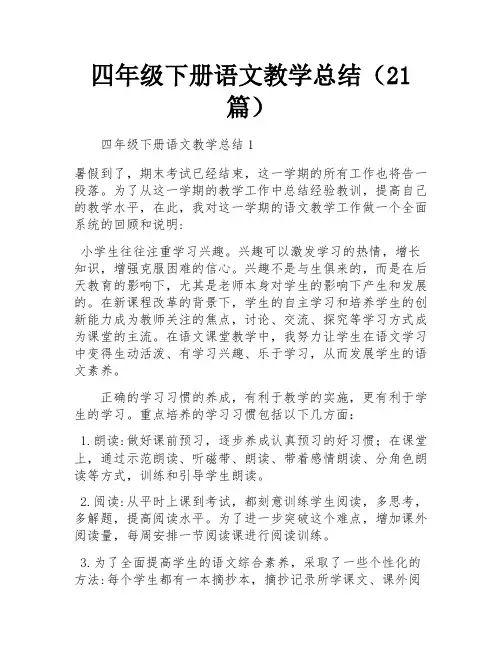 四年级下册语文教学总结（21篇）

四年级下册语文教学总结1

暑假到了，期末考试已经结束，这一学期的所有工作也将告一段落。为了从这一学期的教学工作中总结经验教训，提高自己的教学水平，在此，我对这一学期的语文教学工作做一个全面系统的回顾和说明：

小学生往往注重学习兴趣。兴趣可以激发学习的热情，增长知识，增强克服困难的信心。兴趣不是与生俱来的，而是在后天教育的影响下，尤其是老师本身对学生的影响下产生和发展的。在新课程改革的背景下，学生的自主学习和培养学生的创新能力成为教师关注的焦点，讨论、交流、探究等学习方式成为课堂的主流。在语文课堂教学中，我努力让学生在语文学习中变得生动活泼、有学习兴趣、乐于学习，从而发展学生的语文素养。

正确的学习习惯的养成，有利于教学的实施，更有利于学生的学习。重点培养的学习习惯包括以下几方面：

1.朗读：做好课前预习，逐步养成认真预习的好习惯；在课堂上，通过示范朗读、听磁带、朗读、带着感情朗读、分角色朗读等方式，训练和引导学生朗读。

2.阅读：从平时上课到考试，都刻意训练学生阅读，多思考，多解题，提高阅读水平。为了进一步突破这个难点，增加课外阅读量，每周安排一节阅读课进行阅读训练。

3.为了全面提高学生的语文综合素养，采取了一些个性化的方法：每个学生都有一本摘抄本，摘抄记录所学课文、课外阅